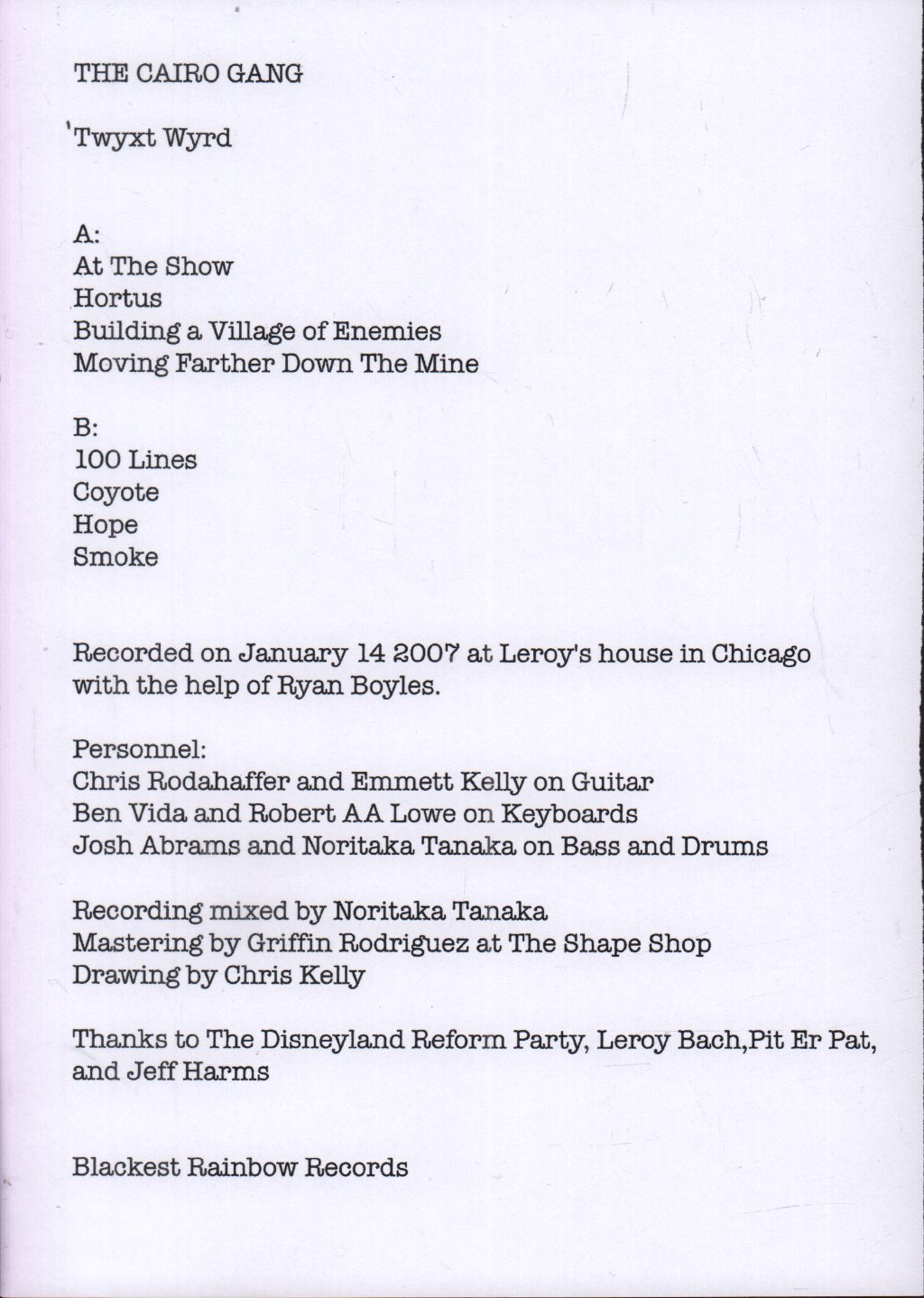 THE CAIRO GANG

'Twyxt Wyrd

A:
At The Show
Hortus
Building a Village of Enemies
Moving Farther Down The Mine

B:
100 Lines
Coyote
Hope
Smoke

Recorded on January 14 2007 at Leroy's house in Chicago with the help of Ryan Boyles.

Personnel:
Chris Rodahaffer and Emmett Kelly on Guitar
Ben Vida and Robert AA Lowe on Keyboards
Josh Abrams and Noritaka Tanaka on Bass and Drums

Recording mixed by Noritaka Tanaka
Mastering by Griffin Rodriguez at The Shape Shop
Drawing by Chris Kelly

Thanks to The Disneyland Reform Party, Leroy Bach,Pit Er Pat, and Jeff Harms

Blackest Rainbow Records